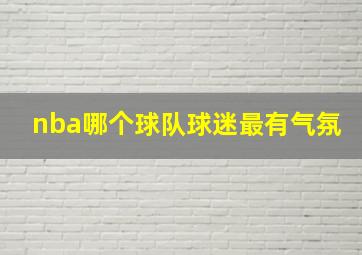 nba哪个球队球迷最有气氛